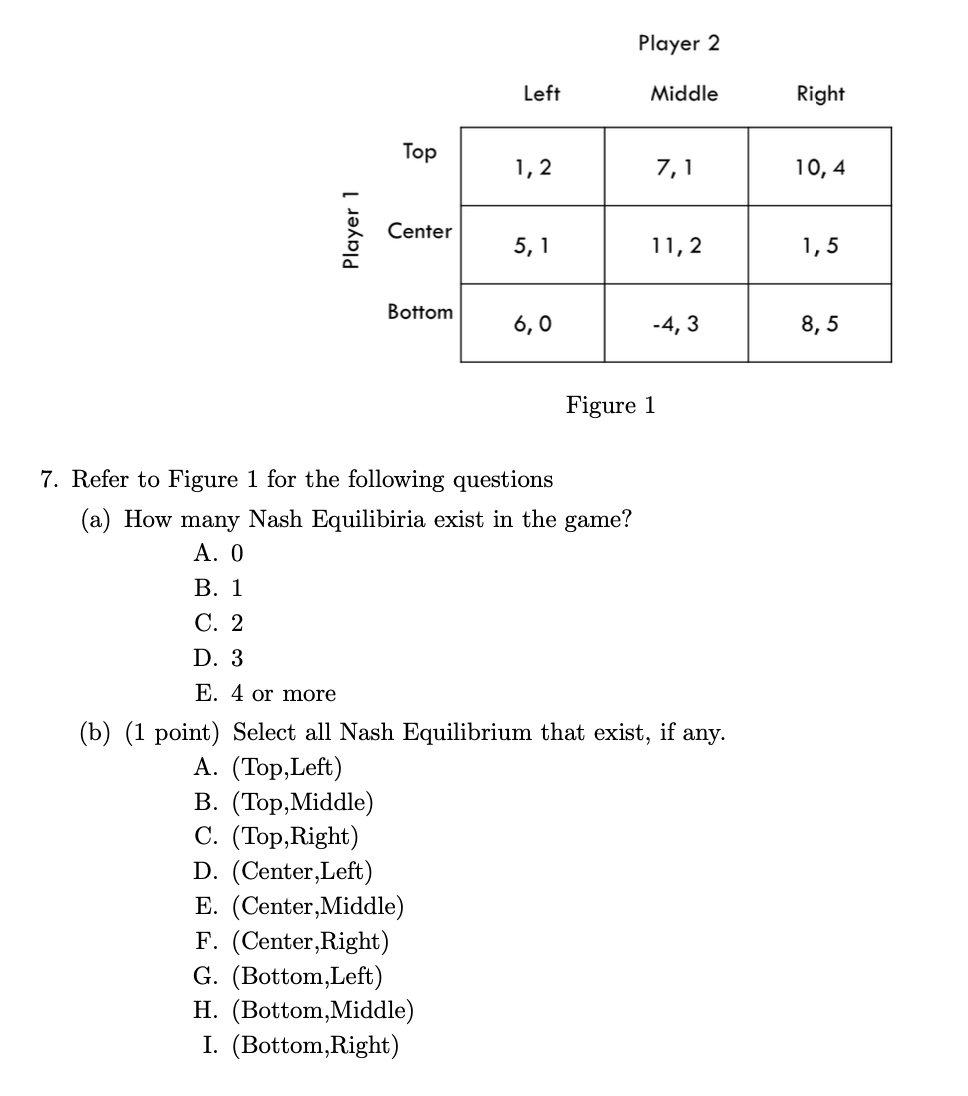 Player 2

|  | Left | Middle | Right |
|---|---|---|---|
| Top | 1, 2 | 7, 1 | 10, 4 |
| Center | 5, 1 | 11, 2 | 1, 5 |
| Bottom | 6, 0 | -4, 3 | 8, 5 |

Player 1

Figure 1

7. Refer to Figure 1 for the following questions

(a) How many Nash Equilibiria exist in the game?
A. 0
B. 1
C. 2
D. 3
E. 4 or more

(b) (1 point) Select all Nash Equilibrium that exist, if any.
A. (Top,Left)
B. (Top,Middle)
C. (Top,Right)
D. (Center,Left)
E. (Center,Middle)
F. (Center,Right)
G. (Bottom,Left)
H. (Bottom,Middle)
I. (Bottom,Right)